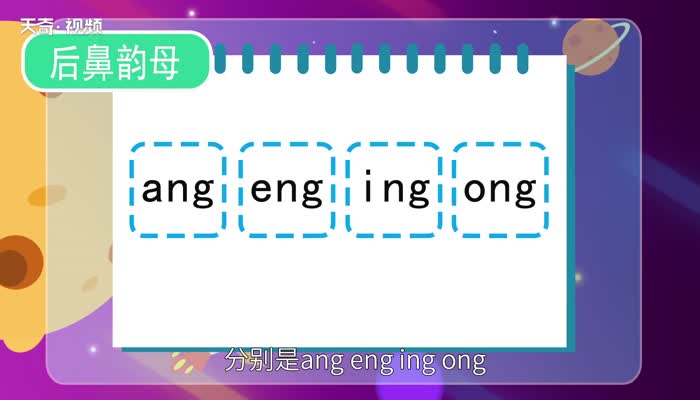 天奇·视频

后鼻韵母

ang eng ing ong

分别是ang eng ing ong